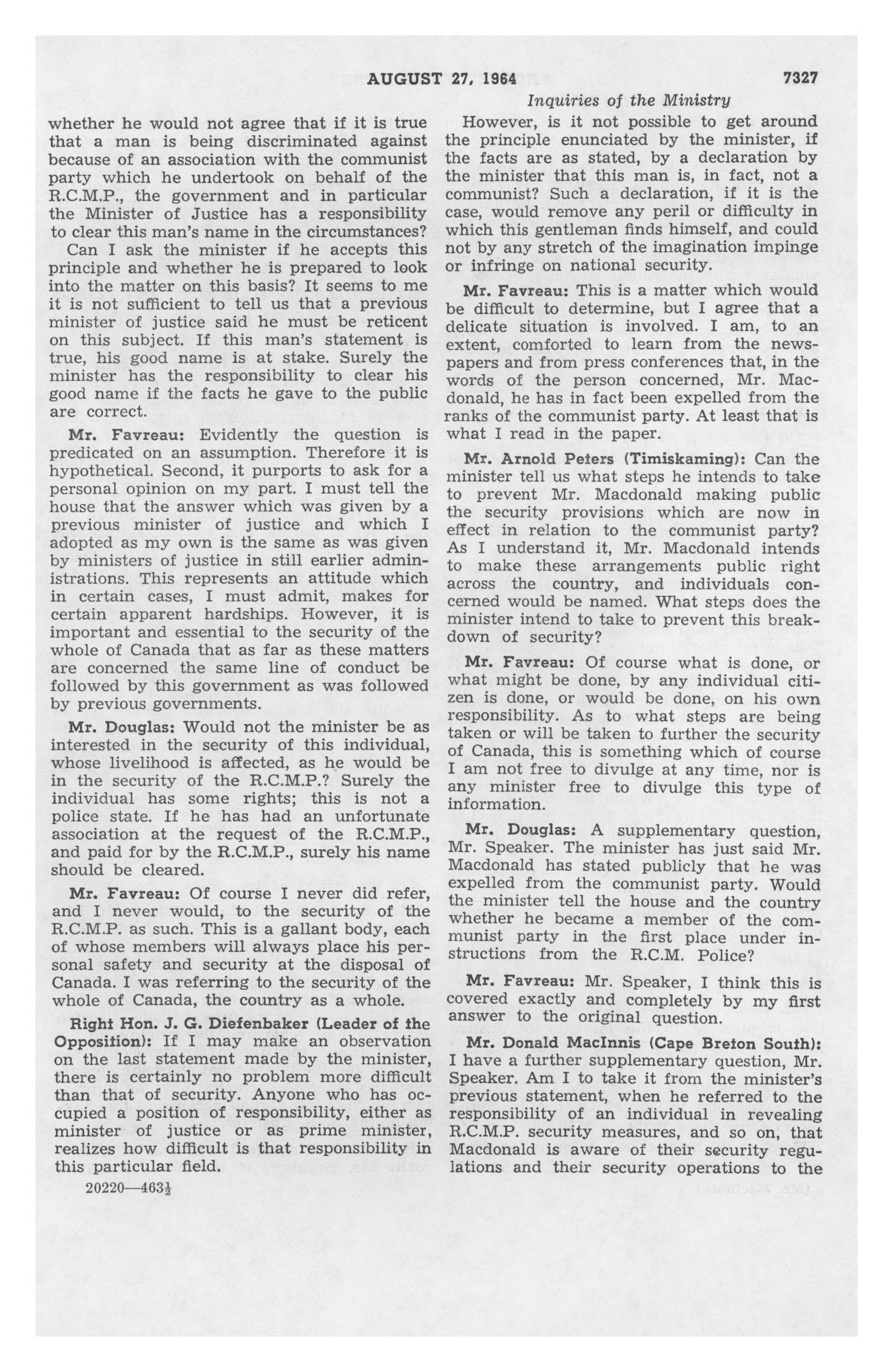 AUGUST 27, 1964

7327

Inquiries of the Ministry

whether he would not agree that if it is true that a man is being discriminated against because of an association with the communist party which he undertook on behalf of the R.C.M.P., the government and in particular the Minister of Justice has a responsibility to clear this man's name in the circumstances?

Can I ask the minister if he accepts this principle and whether he is prepared to look into the matter on this basis? It seems to me it is not sufficient to tell us that a previous minister of justice said he must be reticent on this subject. If this man's statement is true, his good name is at stake. Surely the minister has the responsibility to clear his good name if the facts he gave to the public are correct.

Mr. Favreau: Evidently the question is predicated on an assumption. Therefore it is hypothetical. Second, it purports to ask for a personal opinion on my part. I must tell the house that the answer which was given by a previous minister of justice and which I adopted as my own is the same as was given by ministers of justice in still earlier administrations. This represents an attitude which in certain cases, I must admit, makes for certain apparent hardships. However, it is important and essential to the security of the whole of Canada that as far as these matters are concerned the same line of conduct be followed by this government as was followed by previous governments.

Mr. Douglas: Would not the minister be as interested in the security of this individual, whose livelihood is affected, as he would be in the security of the R.C.M.P.? Surely the individual has some rights; this is not a police state. If he has had an unfortunate association at the request of the R.C.M.P., and paid for by the R.C.M.P., surely his name should be cleared.

Mr. Favreau: Of course I never did refer, and I never would, to the security of the R.C.M.P. as such. This is a gallant body, each of whose members will always place his personal safety and security at the disposal of Canada. I was referring to the security of the whole of Canada, the country as a whole.

Right Hon. J. G. Diefenbaker (Leader of the Opposition): If I may make an observation on the last statement made by the minister, there is certainly no problem more difficult than that of security. Anyone who has occupied a position of responsibility, either as minister of justice or as prime minister, realizes how difficult is that responsibility in this particular field.

20220—463½

However, is it not possible to get around the principle enunciated by the minister, if the facts are as stated, by a declaration by the minister that this man is, in fact, not a communist? Such a declaration, if it is the case, would remove any peril or difficulty in which this gentleman finds himself, and could not by any stretch of the imagination impinge or infringe on national security.

Mr. Favreau: This is a matter which would be difficult to determine, but I agree that a delicate situation is involved. I am, to an extent, comforted to learn from the newspapers and from press conferences that, in the words of the person concerned, Mr. Macdonald, he has in fact been expelled from the ranks of the communist party. At least that is what I read in the paper.

Mr. Arnold Peters (Timiskaming): Can the minister tell us what steps he intends to take to prevent Mr. Macdonald making public the security provisions which are now in effect in relation to the communist party? As I understand it, Mr. Macdonald intends to make these arrangements public right across the country, and individuals concerned would be named. What steps does the minister intend to take to prevent this breakdown of security?

Mr. Favreau: Of course what is done, or what might be done, by any individual citizen is done, or would be done, on his own responsibility. As to what steps are being taken or will be taken to further the security of Canada, this is something which of course I am not free to divulge at any time, nor is any minister free to divulge this type of information.

Mr. Douglas: A supplementary question, Mr. Speaker. The minister has just said Mr. Macdonald has stated publicly that he was expelled from the communist party. Would the minister tell the house and the country whether he became a member of the communist party in the first place under instructions from the R.C.M. Police?

Mr. Favreau: Mr. Speaker, I think this is covered exactly and completely by my first answer to the original question.

Mr. Donald MacInnis (Cape Breton South): I have a further supplementary question, Mr. Speaker. Am I to take it from the minister's previous statement, when he referred to the responsibility of an individual in revealing R.C.M.P. security measures, and so on, that Macdonald is aware of their security regulations and their security operations to the